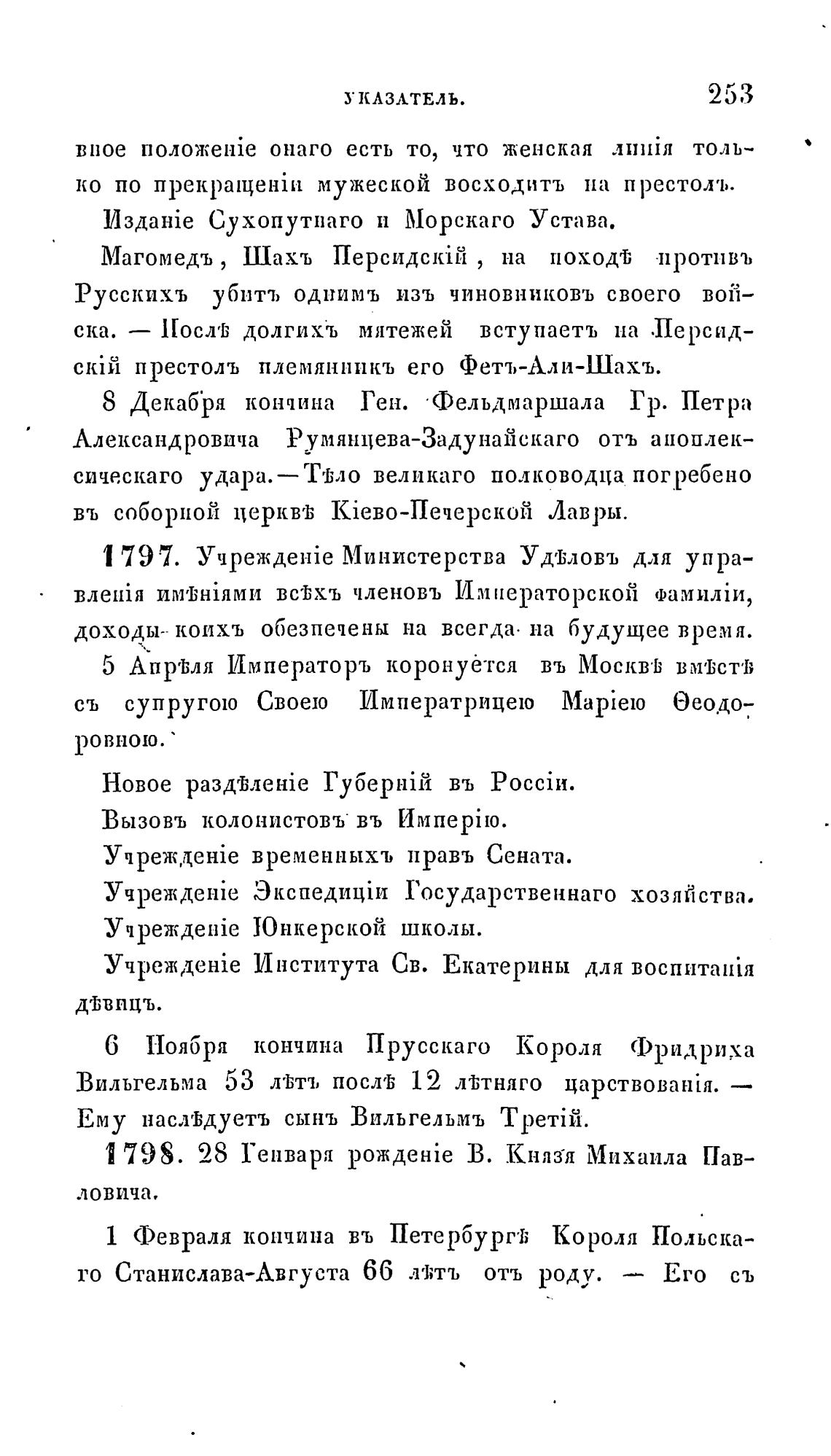 УКАЗАТЕЛЬ. 253

вное положеніе онаго есть то, что женская линія только по прекращеніи мужеской восходитъ на престолъ.

Изданіе Сухопутнаго и Морскаго Устава.

Магомедъ, Шахъ Персидскій, на походѣ противъ Русскихъ убитъ однимъ изъ чиновниковъ своего войска. — Послѣ долгихъ мятежей вступаетъ на Персидскій престолъ племянникъ его Фетъ-Али-Шахъ.

8 Декабря кончина Ген. Фельдмаршала Гр. Петра Александровича Румянцева-Задунайскаго отъ апоплексическаго удара. — Тѣло великаго полководца погребено въ соборной церквѣ Кіево-Печерской Лавры.

1797. Учрежденіе Министерства Удѣловъ для управленія имѣніями всѣхъ членовъ Императорской фамиліи, доходы коихъ обезпечены на всегда на будущее время.

5 Апрѣля Императоръ коронуется въ Москвѣ вмѣстѣ съ супругою Своею Императрицею Маріею Ѳеодоровною.

Новое раздѣленіе Губерній въ Россіи.

Вызовъ колонистовъ въ Имперію.

Учрежденіе временныхъ правъ Сената.

Учрежденіе Экспедиціи Государственнаго хозяйства.

Учрежденіе Юнкерской школы.

Учрежденіе Института Св. Екатерины для воспитанія дѣвицъ.

6 Ноября кончина Прусскаго Короля Фридриха Вильгельма 53 лѣтъ послѣ 12 лѣтняго царствованія. — Ему наслѣдуетъ сынъ Вильгельмъ Третій.

1798. 28 Генваря рожденіе В. Князя Михаила Павловича.

1 Февраля кончина въ Петербургѣ Короля Польскаго Станислава-Августа 66 лѣтъ отъ роду. — Его съ